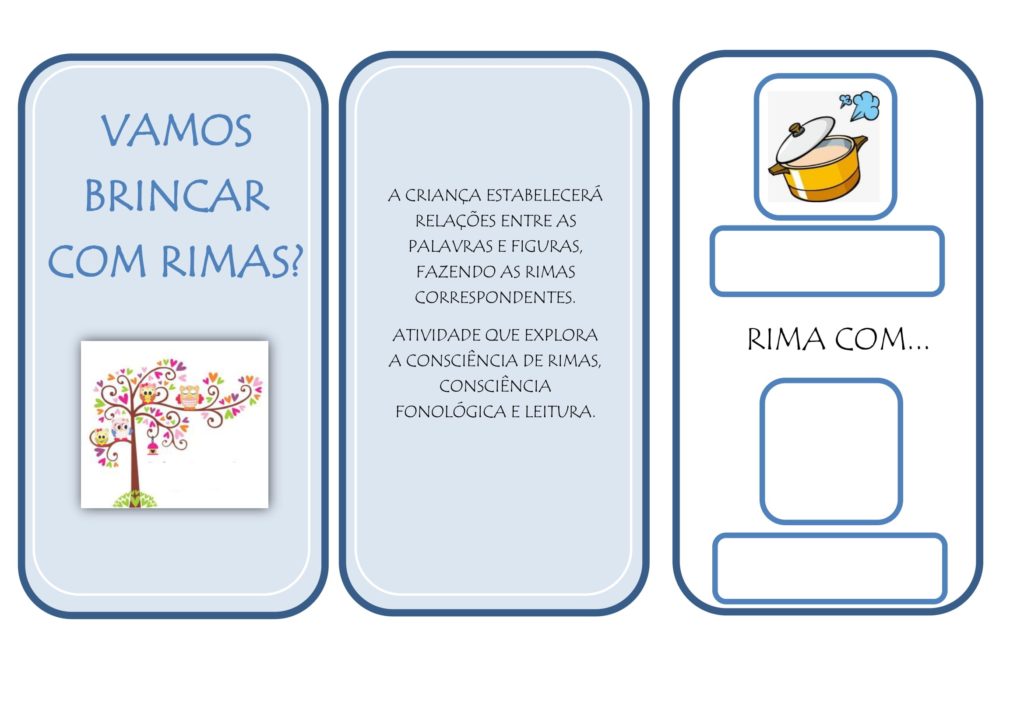 VAMOS BRINCAR COM RIMAS?

A CRIANÇA ESTABELECERÁ RELAÇÕES ENTRE AS PALAVRAS E FIGURAS, FAZENDO AS RIMAS CORRESPONDENTES.

ATIVIDADE QUE EXPLORA A CONSCIÊNCIA DE RIMAS, CONSCIÊNCIA FONOLÓGICA E LEITURA.

RIMA COM...